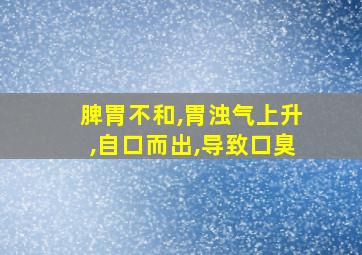 脾胃不和,胃浊气上升,自口而出,导致口臭